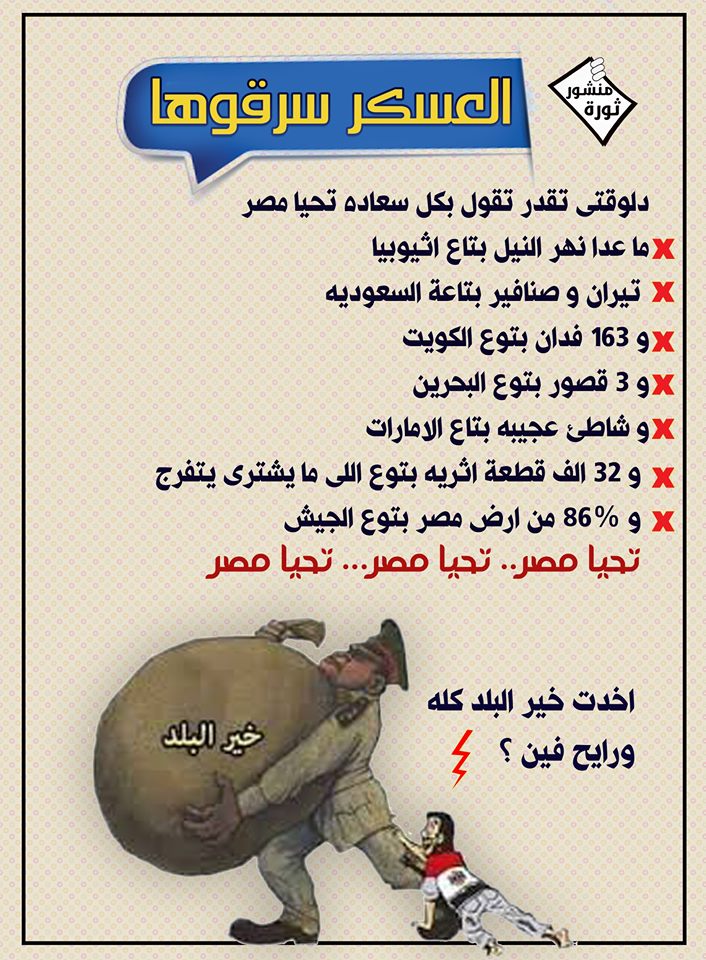 منشور ثورة

العسكر سرقوها

دلوقتى تقدر تقول بكل سعاده تحيا مصر

x ما عدا نهر النيل بتاع اثيوبيا

x تيران و صنافير بتاعة السعوديه

x و 163 فدان بتوع الكويت

x و 3 قصور بتوع البحرين

x و شاطئ عجيبه بتاع الامارات

x و 32 الف قطعة اثريه بتوع اللى ما يشترى يتفرج

x و 86% من ارض مصر بتوع الجيش

تحيا مصر.. تحيا مصر... تحيا مصر

خير البلد

اخدت خير البلد كله ورايح فين ؟